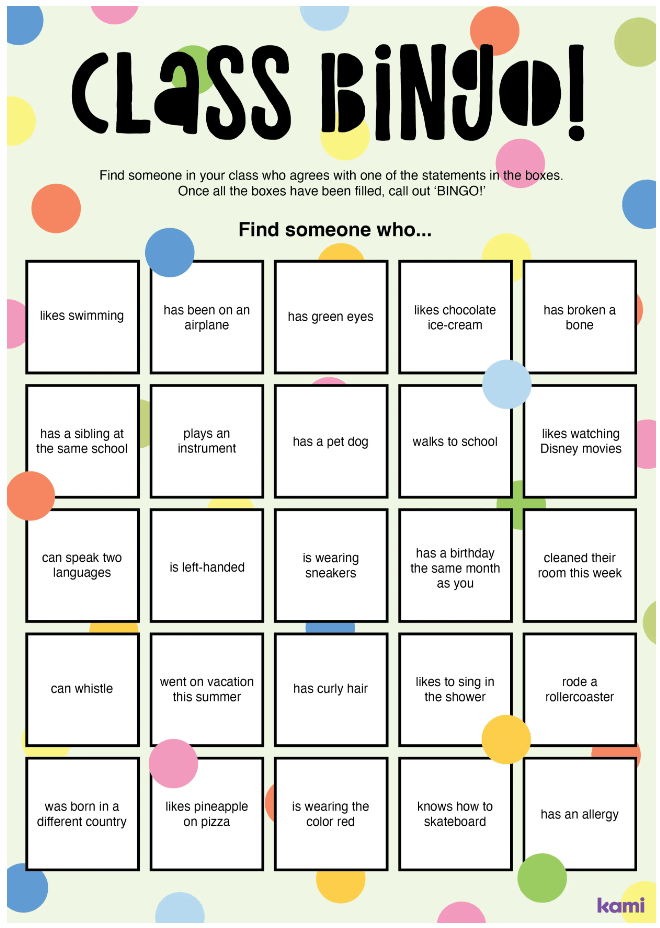 CLASS BINGO!

Find someone in your class who agrees with one of the statements in the boxes. Once all the boxes have been filled, call out 'BINGO!'

Find someone who...

| likes swimming | has been on an airplane | has green eyes | likes chocolate ice-cream | has broken a bone |
|---|---|---|---|---|
| has a sibling at the same school | plays an instrument | has a pet dog | walks to school | likes watching Disney movies |
| can speak two languages | is left-handed | is wearing sneakers | has a birthday the same month as you | cleaned their room this week |
| can whistle | went on vacation this summer | has curly hair | likes to sing in the shower | rode a rollercoaster |
| was born in a different country | likes pineapple on pizza | is wearing the color red | knows how to skateboard | has an allergy |

kami